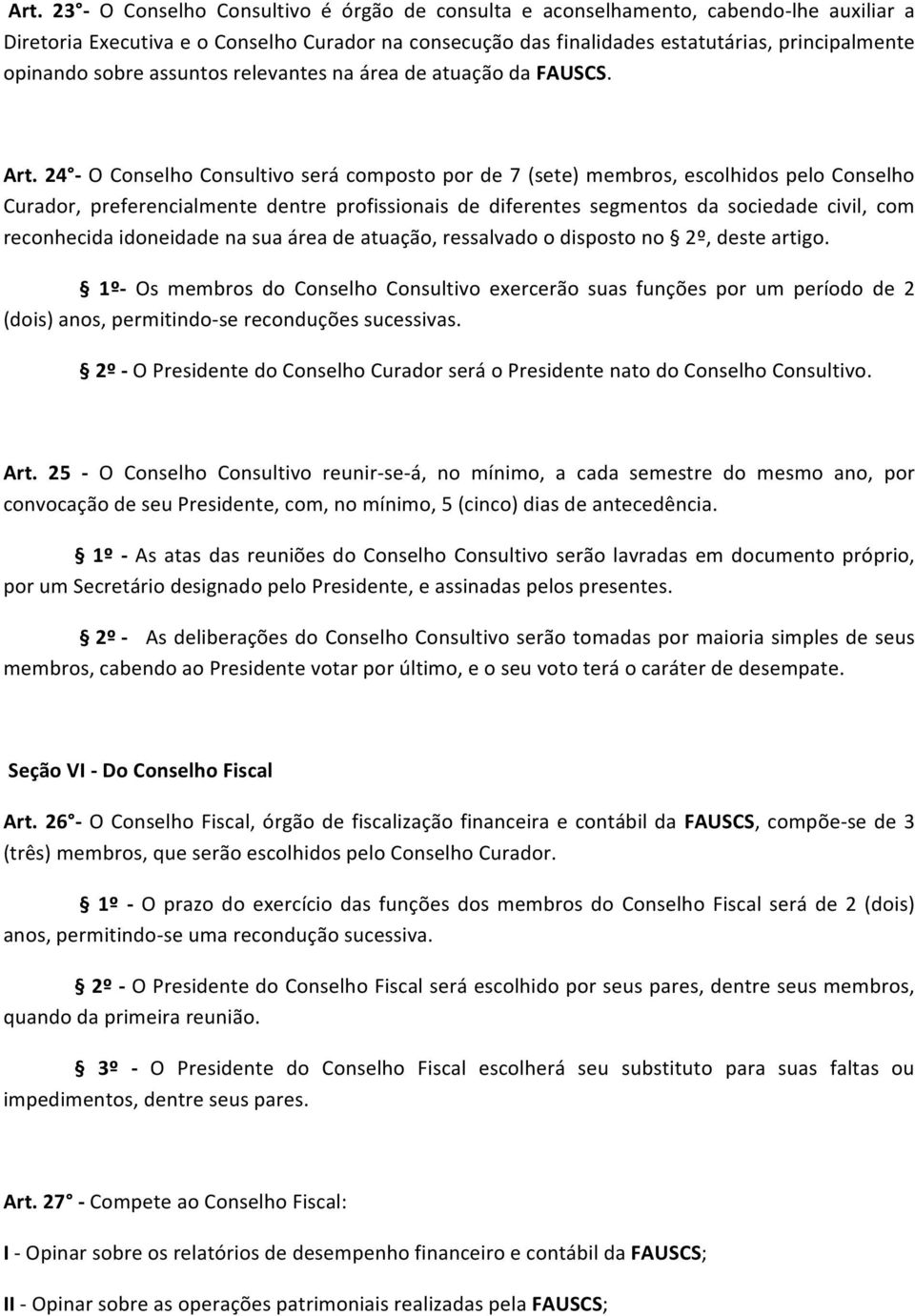 Art. 23°- O Conselho Consultivo é órgão de consulta e aconselhamento, cabendo-lhe auxiliar a Diretoria Executiva e o Conselho Curador na consecução das finalidades estatutárias, principalmente opinando sobre assuntos relevantes na área de atuação da FAUSCS.

Art. 24°- O Conselho Consultivo será composto por de 7 (sete) membros, escolhidos pelo Conselho Curador, preferencialmente dentre profissionais de diferentes segmentos da sociedade civil, com reconhecida idoneidade na sua área de atuação, ressalvado o disposto no § 2º, deste artigo.

§ 1º- Os membros do Conselho Consultivo exercerão suas funções por um período de 2 (dois) anos, permitindo-se reconduções sucessivas.

§ 2º - O Presidente do Conselho Curador será o Presidente nato do Conselho Consultivo.

Art. 25 - O Conselho Consultivo reunir-se-á, no mínimo, a cada semestre do mesmo ano, por convocação de seu Presidente, com, no mínimo, 5 (cinco) dias de antecedência.

§ 1º - As atas das reuniões do Conselho Consultivo serão lavradas em documento próprio, por um Secretário designado pelo Presidente, e assinadas pelos presentes.

§ 2º - As deliberações do Conselho Consultivo serão tomadas por maioria simples de seus membros, cabendo ao Presidente votar por último, e o seu voto terá o caráter de desempate.

Seção VI - Do Conselho Fiscal

Art. 26°- O Conselho Fiscal, órgão de fiscalização financeira e contábil da FAUSCS, compõe-se de 3 (três) membros, que serão escolhidos pelo Conselho Curador.

§ 1º - O prazo do exercício das funções dos membros do Conselho Fiscal será de 2 (dois) anos, permitindo-se uma recondução sucessiva.

§ 2º - O Presidente do Conselho Fiscal será escolhido por seus pares, dentre seus membros, quando da primeira reunião.

§ 3º - O Presidente do Conselho Fiscal escolherá seu substituto para suas faltas ou impedimentos, dentre seus pares.

Art. 27° - Compete ao Conselho Fiscal:

I - Opinar sobre os relatórios de desempenho financeiro e contábil da FAUSCS;

II - Opinar sobre as operações patrimoniais realizadas pela FAUSCS;